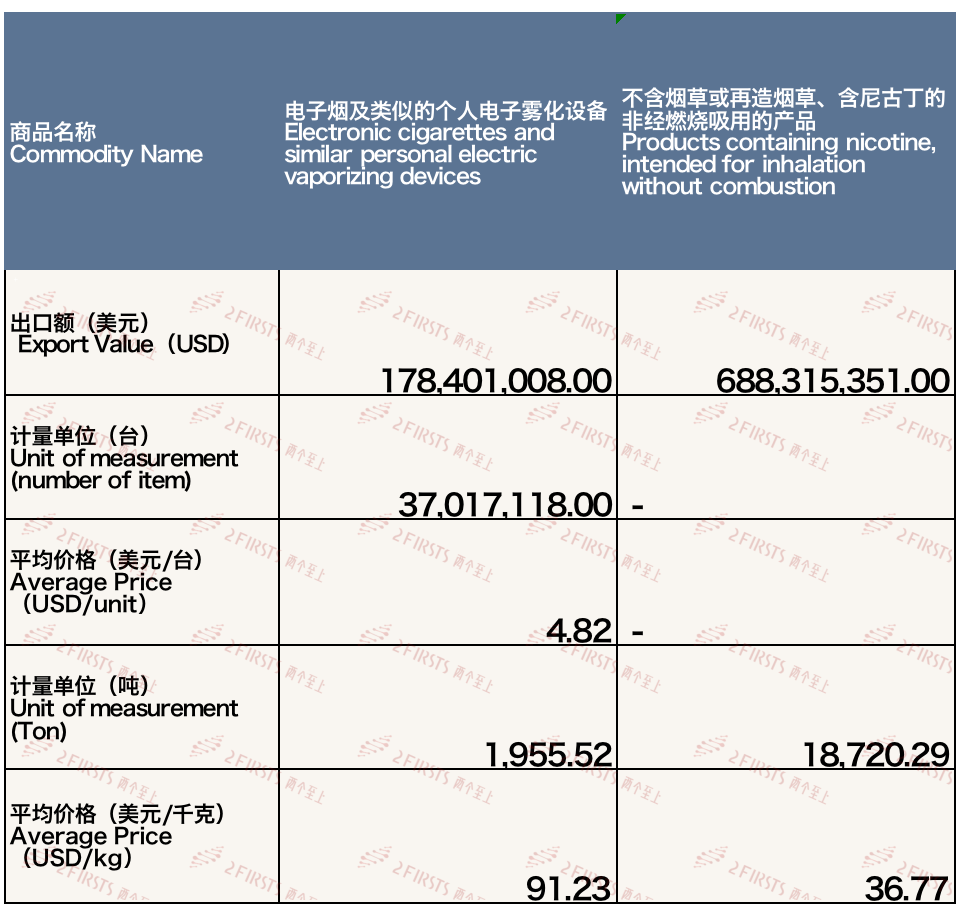 | 商品名称 Commodity Name | 电子烟及类似的个人电子雾化设备 Electronic cigarettes and similar personal electric vaporizing devices | 不含烟草或再造烟草、含尼古丁的非经燃烧吸用的产品 Products containing nicotine, intended for inhalation without combustion |
|---|---|---|
| 出口额（美元） Export Value（USD) | 178,401,008.00 | 688,315,351.00 |
| 计量单位（台） Unit of measurement (number of item) | 37,017,118.00 | - |
| 平均价格（美元/台） Average Price （USD/unit） | 4.82 | - |
| 计量单位（吨） Unit of measurement (Ton) | 1,955.52 | 18,720.29 |
| 平均价格（美元/千克） Average Price （USD/kg） | 91.23 | 36.77 |

2FIRSTS 两个至上